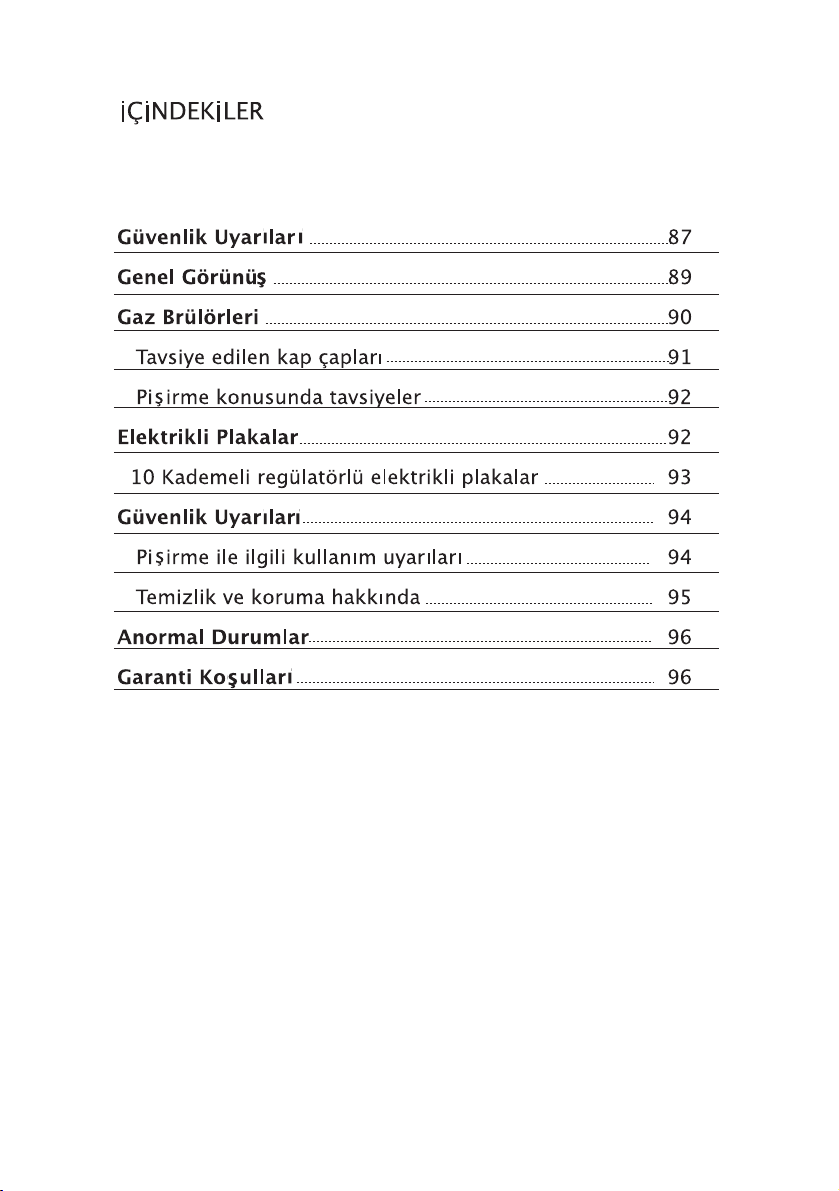 İÇİNDEKİLER

Güvenlik Uyarıları 87
Genel Görünüş 89
Gaz Brülörleri 90
Tavsiye edilen kap çapları 91
Pişirme konusunda tavsiyeler 92
Elektrikli Plakalar 92
10 Kademeli regülatörlü elektrikli plakalar 93
Güvenlik Uyarıları 94
Pişirme ile ilgili kullanım uyarıları 94
Temizlik ve koruma hakkında 95
Anormal Durumlar 96
Garanti Koşulları 96